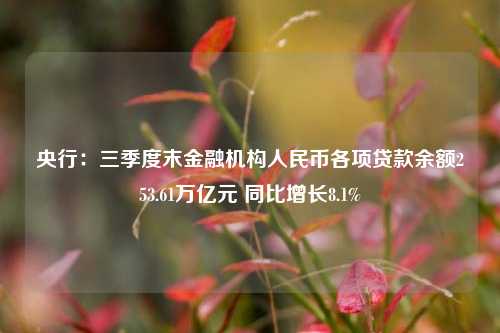 央行：三季度末金融机构人民币各项贷款余额253.61万亿元 同比增长8.1%